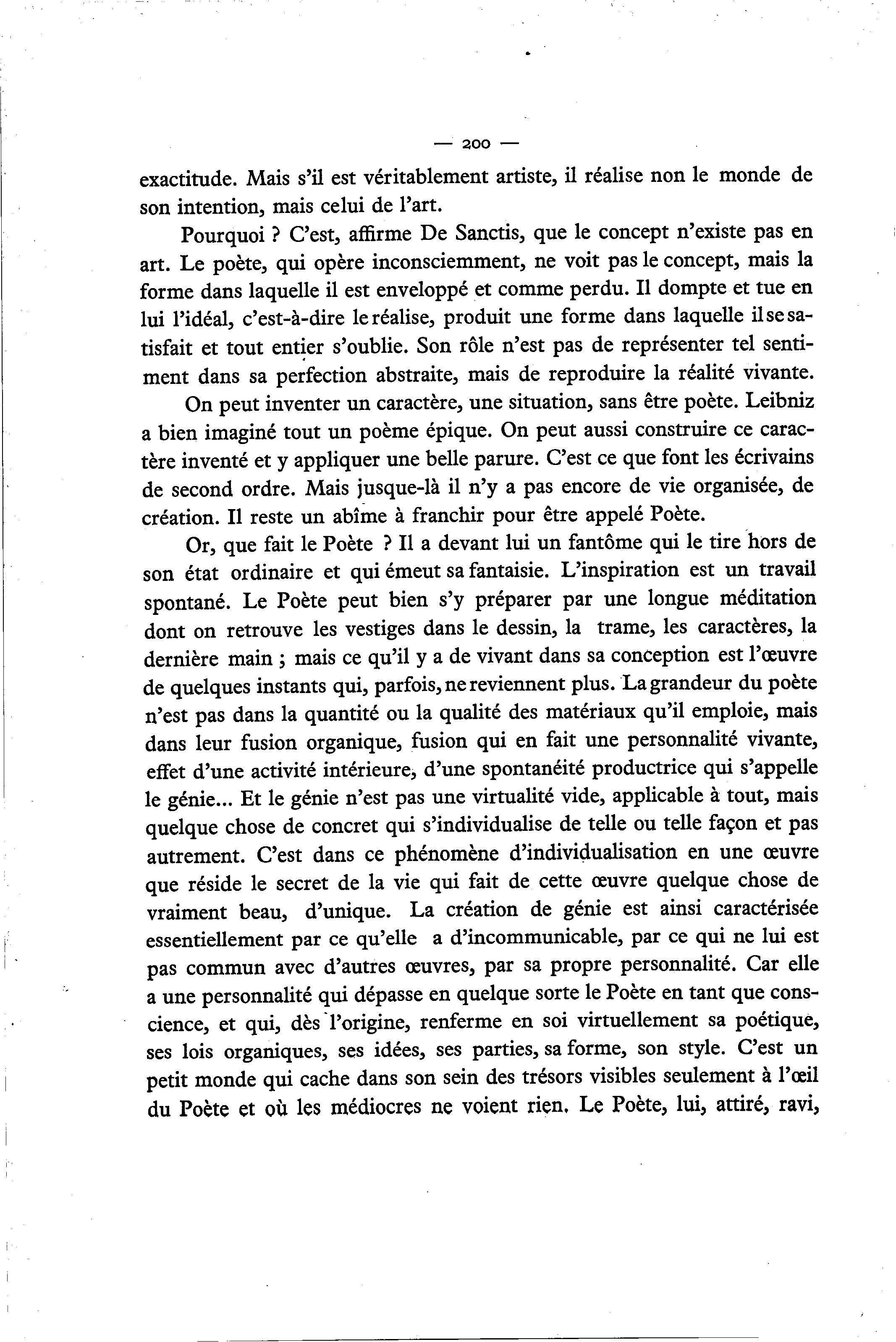 — 200 —

exactitude. Mais s'il est véritablement artiste, il réalise non le monde de son intention, mais celui de l'art.

Pourquoi ? C'est, affirme De Sanctis, que le concept n'existe pas en art. Le poète, qui opère inconsciemment, ne voit pas le concept, mais la forme dans laquelle il est enveloppé et comme perdu. Il dompte et tue en lui l'idéal, c'est-à-dire le réalise, produit une forme dans laquelle il se satisfait et tout entier s'oublie. Son rôle n'est pas de représenter tel sentiment dans sa perfection abstraite, mais de reproduire la réalité vivante.

On peut inventer un caractère, une situation, sans être poète. Leibniz a bien imaginé tout un poème épique. On peut aussi construire ce caractère inventé et y appliquer une belle parure. C'est ce que font les écrivains de second ordre. Mais jusque-là il n'y a pas encore de vie organisée, de création. Il reste un abîme à franchir pour être appelé Poète.

Or, que fait le Poète ? Il a devant lui un fantôme qui le tire hors de son état ordinaire et qui émeut sa fantaisie. L'inspiration est un travail spontané. Le Poète peut bien s'y préparer par une longue méditation dont on retrouve les vestiges dans le dessin, la trame, les caractères, la dernière main ; mais ce qu'il y a de vivant dans sa conception est l'œuvre de quelques instants qui, parfois, ne reviennent plus. La grandeur du poète n'est pas dans la quantité ou la qualité des matériaux qu'il emploie, mais dans leur fusion organique, fusion qui en fait une personnalité vivante, effet d'une activité intérieure, d'une spontanéité productrice qui s'appelle le génie... Et le génie n'est pas une virtualité vide, applicable à tout, mais quelque chose de concret qui s'individualise de telle ou telle façon et pas autrement. C'est dans ce phénomène d'individualisation en une œuvre que réside le secret de la vie qui fait de cette œuvre quelque chose de vraiment beau, d'unique. La création de génie est ainsi caractérisée essentiellement par ce qu'elle a d'incommunicable, par ce qui ne lui est pas commun avec d'autres œuvres, par sa propre personnalité. Car elle a une personnalité qui dépasse en quelque sorte le Poète en tant que conscience, et qui, dès l'origine, renferme en soi virtuellement sa poétique, ses lois organiques, ses idées, ses parties, sa forme, son style. C'est un petit monde qui cache dans son sein des trésors visibles seulement à l'œil du Poète et où les médiocres ne voient rien. Le Poète, lui, attiré, ravi,